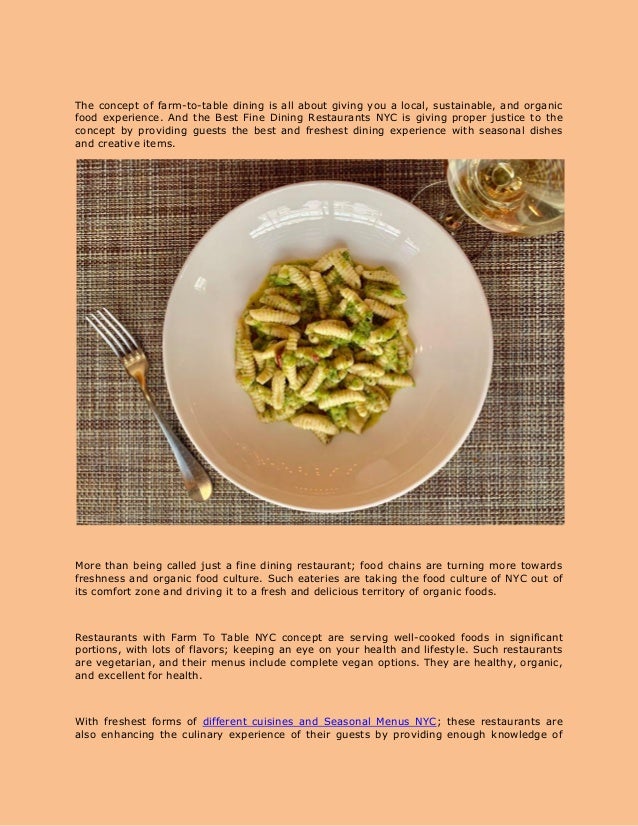 The concept of farm-to-table dining is all about giving you a local, sustainable, and organic food experience. And the Best Fine Dining Restaurants NYC is giving proper justice to the concept by providing guests the best and freshest dining experience with seasonal dishes and creative items.

More than being called just a fine dining restaurant; food chains are turning more towards freshness and organic food culture. Such eateries are taking the food culture of NYC out of its comfort zone and driving it to a fresh and delicious territory of organic foods.

Restaurants with Farm To Table NYC concept are serving well-cooked foods in significant portions, with lots of flavors; keeping an eye on your health and lifestyle. Such restaurants are vegetarian, and their menus include complete vegan options. They are healthy, organic, and excellent for health.

With freshest forms of different cuisines and Seasonal Menus NYC; these restaurants are also enhancing the culinary experience of their guests by providing enough knowledge of